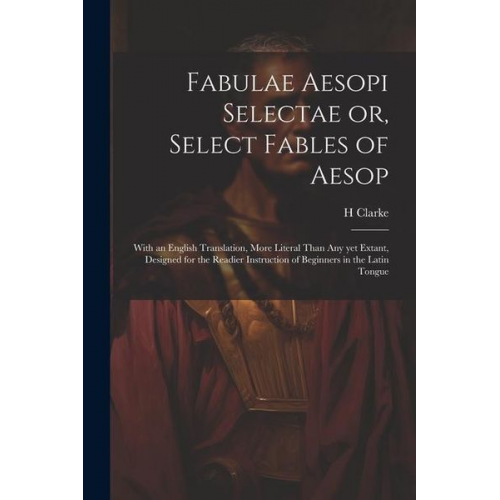 Fabulae Aesopi Selectae or, Select Fables of Aesop

H Clarke

With an English Translation, More Literal Than Any yet Extant, Designed for the Readier Instruction of Beginners in the Latin Tongue